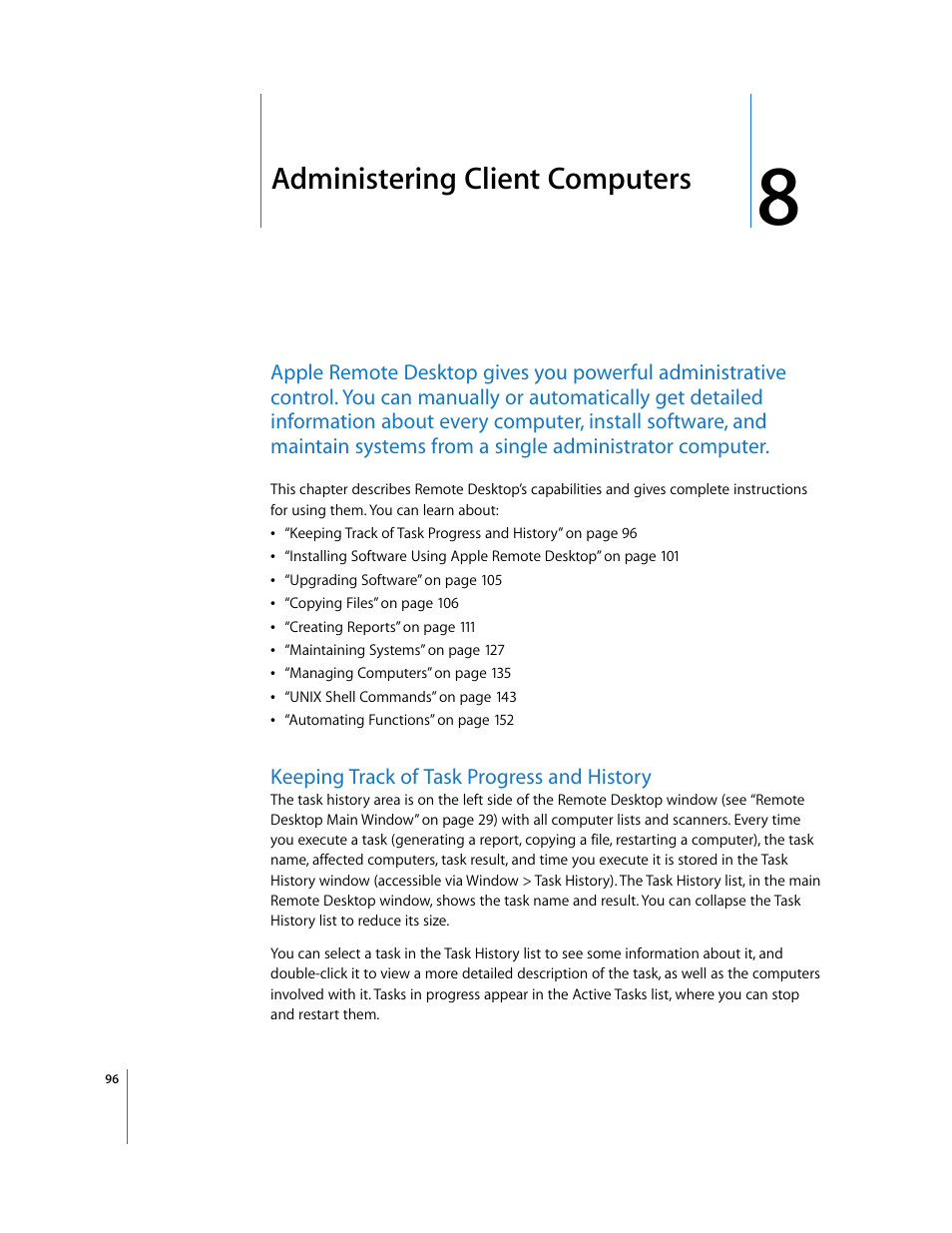 Administering Client Computers

8

Apple Remote Desktop gives you powerful administrative control. You can manually or automatically get detailed information about every computer, install software, and maintain systems from a single administrator computer.

This chapter describes Remote Desktop's capabilities and gives complete instructions for using them. You can learn about:
• "Keeping Track of Task Progress and History" on page 96
• "Installing Software Using Apple Remote Desktop" on page 101
• "Upgrading Software" on page 105
• "Copying Files" on page 106
• "Creating Reports" on page 111
• "Maintaining Systems" on page 127
• "Managing Computers" on page 135
• "UNIX Shell Commands" on page 143
• "Automating Functions" on page 152

Keeping Track of Task Progress and History
The task history area is on the left side of the Remote Desktop window (see "Remote Desktop Main Window" on page 29) with all computer lists and scanners. Every time you execute a task (generating a report, copying a file, restarting a computer), the task name, affected computers, task result, and time you execute it is stored in the Task History window (accessible via Window > Task History). The Task History list, in the main Remote Desktop window, shows the task name and result. You can collapse the Task History list to reduce its size.

You can select a task in the Task History list to see some information about it, and double-click it to view a more detailed description of the task, as well as the computers involved with it. Tasks in progress appear in the Active Tasks list, where you can stop and restart them.

96